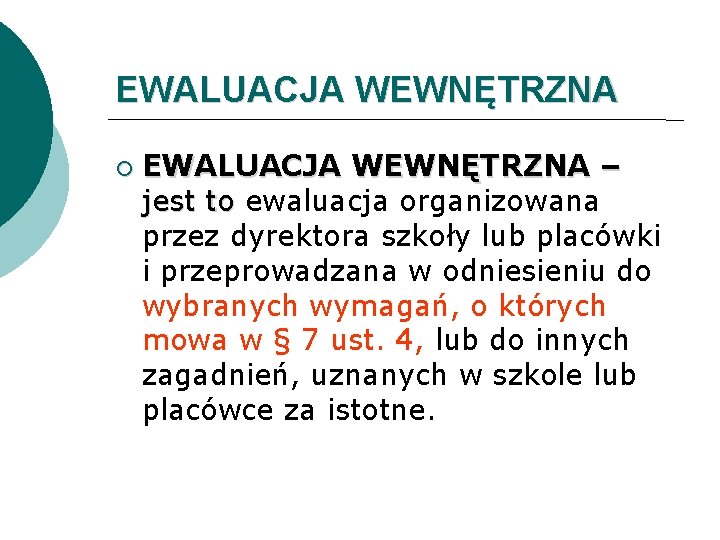 EWALUACJA WEWNĘTRZNA

EWALUACJA WEWNĘTRZNA – jest to ewaluacja organizowana przez dyrektora szkoły lub placówki i przeprowadzana w odniesieniu do wybranych wymagań, o których mowa w § 7 ust. 4, lub do innych zagadnień, uznanych w szkole lub placówce za istotne.